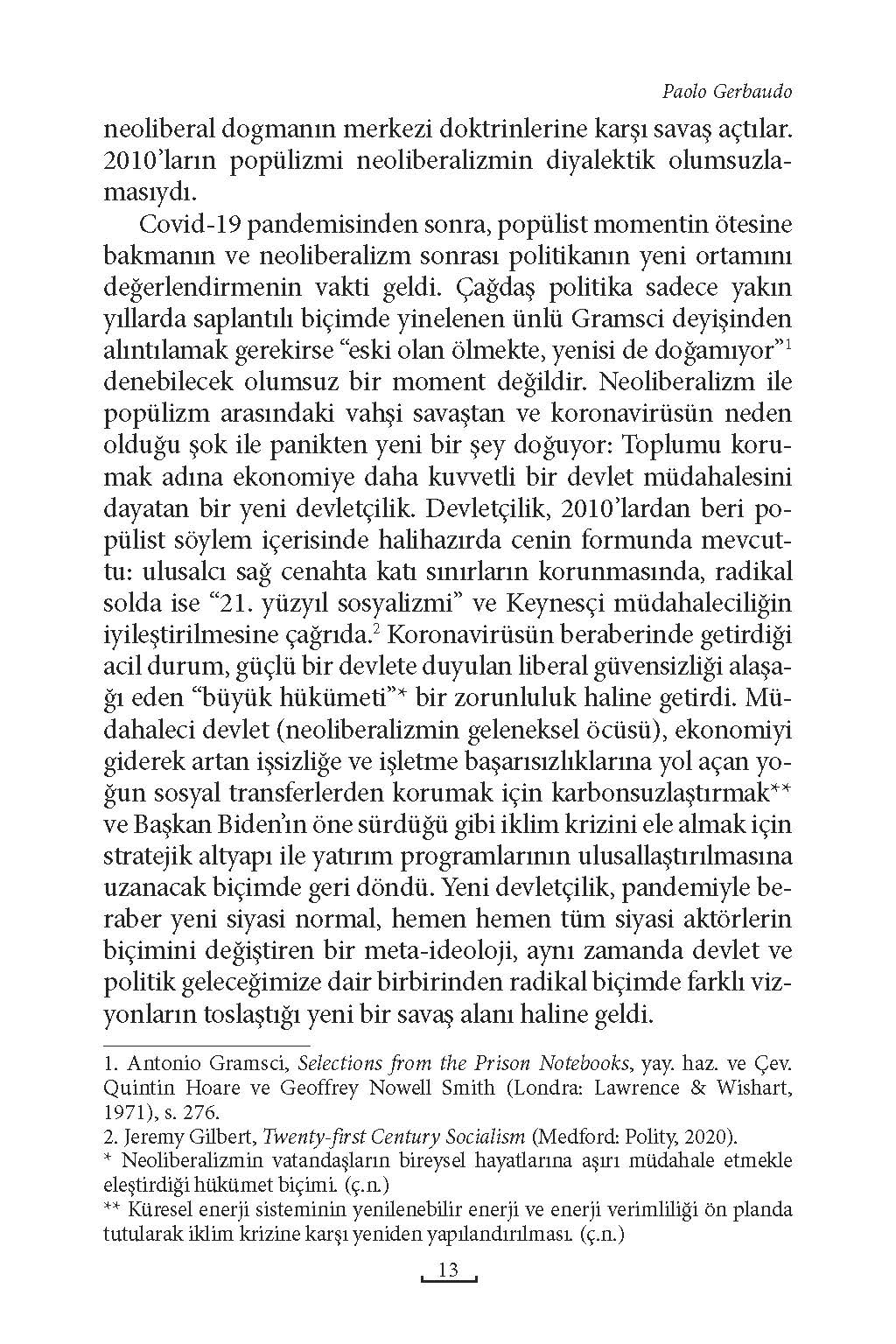 Paolo Gerbaudo

neoliberal dogmanın merkezi doktrinlerine karşı savaş açtılar. 2010'ların popülizmi neoliberalizmin diyalektik olumsuzlamasıydı.

Covid-19 pandemisinden sonra, popülist momentin ötesine bakmanın ve neoliberalizm sonrası politikanın yeni ortamını değerlendirmenin vakti geldi. Çağdaş politika sadece yakın yıllarda saplantılı biçimde yinelenen ünlü Gramsci deyişinden alıntılamak gerekirse "eski olan ölmekte, yenisi de doğamıyor"$^1$ denebilecek olumsuz bir moment değildir. Neoliberalizm ile popülizm arasındaki vahşi savaştan ve koronavirüsün neden olduğu şok ile panikten yeni bir şey doğuyor: Toplumu korumak adına ekonomiye daha kuvvetli bir devlet müdahalesini dayatan bir yeni devletçilik. Devletçilik, 2010'lardan beri popülist söylem içerisinde halihazırda cenin formunda mevcuttu: ulusalcı sağ cenahta katı sınırların korunmasında, radikal solda ise "21. yüzyıl sosyalizmi" ve Keynesçi müdahaleciliğin iyileştirilmesine çağrıda.$^2$ Koronavirüsün beraberinde getirdiği acil durum, güçlü bir devlete duyulan liberal güvensizliği alaşağı eden "büyük hükümeti"* bir zorunluluk haline getirdi. Müdahaleci devlet (neoliberalizmin geleneksel öcüsü), ekonomiyi giderek artan işsizliğe ve işletme başarısızlıklarına yol açan yoğun sosyal transferlerden korumak için karbonsuzlaştırmak** ve Başkan Biden'ın öne sürdüğü gibi iklim krizini ele almak için stratejik altyapı ile yatırım programlarının ulusallaştırılmasına uzanacak biçimde geri döndü. Yeni devletçilik, pandemiyle beraber yeni siyasi normal, hemen hemen tüm siyasi aktörlerin biçimini değiştiren bir meta-ideoloji, aynı zamanda devlet ve politik geleceğimize dair birbirinden radikal biçimde farklı vizyonların toslaştığı yeni bir savaş alanı haline geldi.

1. Antonio Gramsci, Selections from the Prison Notebooks, yay. haz. ve Çev. Quintin Hoare ve Geoffrey Nowell Smith (Londra: Lawrence & Wishart, 1971), s. 276.
2. Jeremy Gilbert, Twenty-first Century Socialism (Medford: Polity, 2020).
* Neoliberalizmin vatandaşların bireysel hayatlarına aşırı müdahale etmekle eleştirdiği hükümet biçimi. (ç.n.)
** Küresel enerji sisteminin yenilenebilir enerji ve enerji verimliliği ön planda tutularak iklim krizine karşı yeniden yapılandırılması. (ç.n.)

13